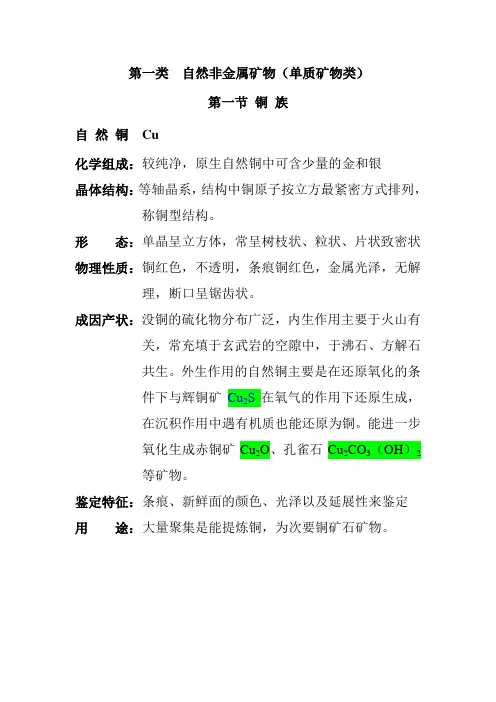 第一类 自然非金属矿物（单质矿物类）

第一节 铜 族

自 然 铜 Cu

化学组成：较纯净，原生自然铜中可含少量的金和银

晶体结构：等轴晶系，结构中铜原子按立方最紧密方式排列，称铜型结构。

形 态：单晶呈立方体，常呈树枝状、粒状、片状致密状

物理性质：铜红色，不透明，条痕铜红色，金属光泽，无解理，断口呈锯齿状。

成因产状：没铜的硫化物分布广泛，内生作用主要于火山有关，常充填于玄武岩的空隙中，于沸石、方解石共生。外生作用的自然铜主要是在还原氧化的条件下与辉铜矿 $Cu_2S$ 在氧气的作用下还原生成，在沉积作用中遇有机质也能还原为铜。能进一步氧化生成赤铜矿 $Cu_2O$、孔雀石 $Cu_2CO_3(OH)_2$ 等矿物。

鉴定特征：条痕、新鲜面的颜色、光泽以及延展性来鉴定

用 途：大量聚集是能提炼铜，为次要铜矿石矿物。